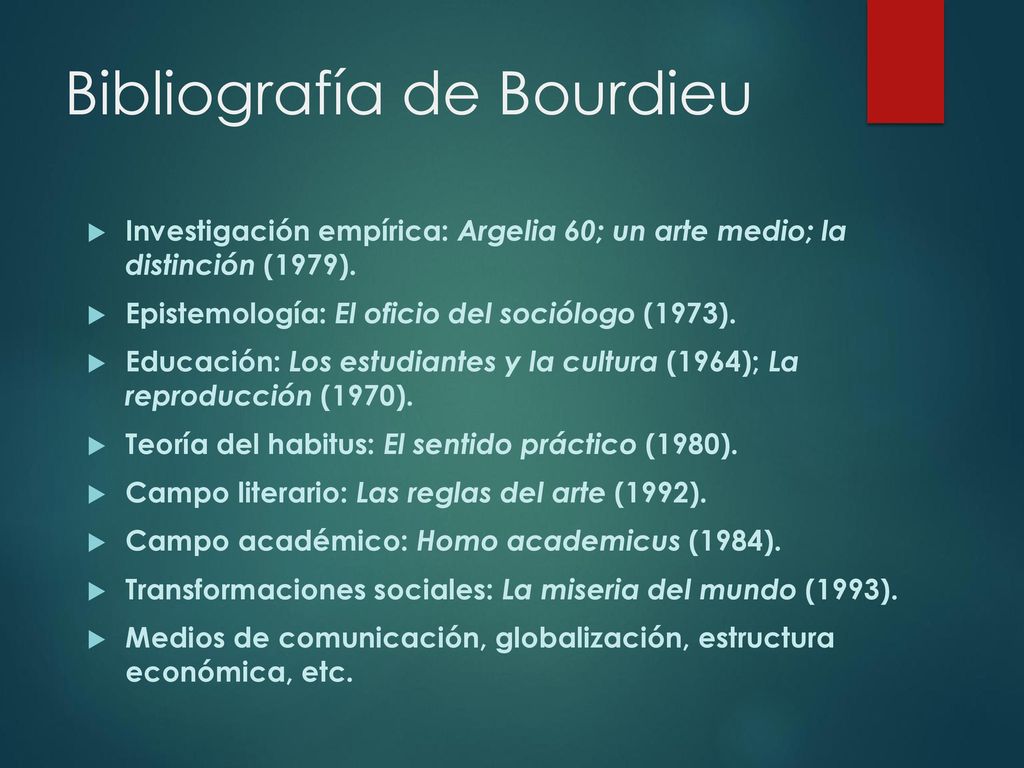 Bibliografía de Bourdieu

Investigación empírica: Argelia 60; un arte medio; la distinción (1979).

Epistemología: El oficio del sociólogo (1973).

Educación: Los estudiantes y la cultura (1964); La reproducción (1970).

Teoría del habitus: El sentido práctico (1980).

Campo literario: Las reglas del arte (1992).

Campo académico: Homo academicus (1984).

Transformaciones sociales: La miseria del mundo (1993).

Medios de comunicación, globalización, estructura económica, etc.